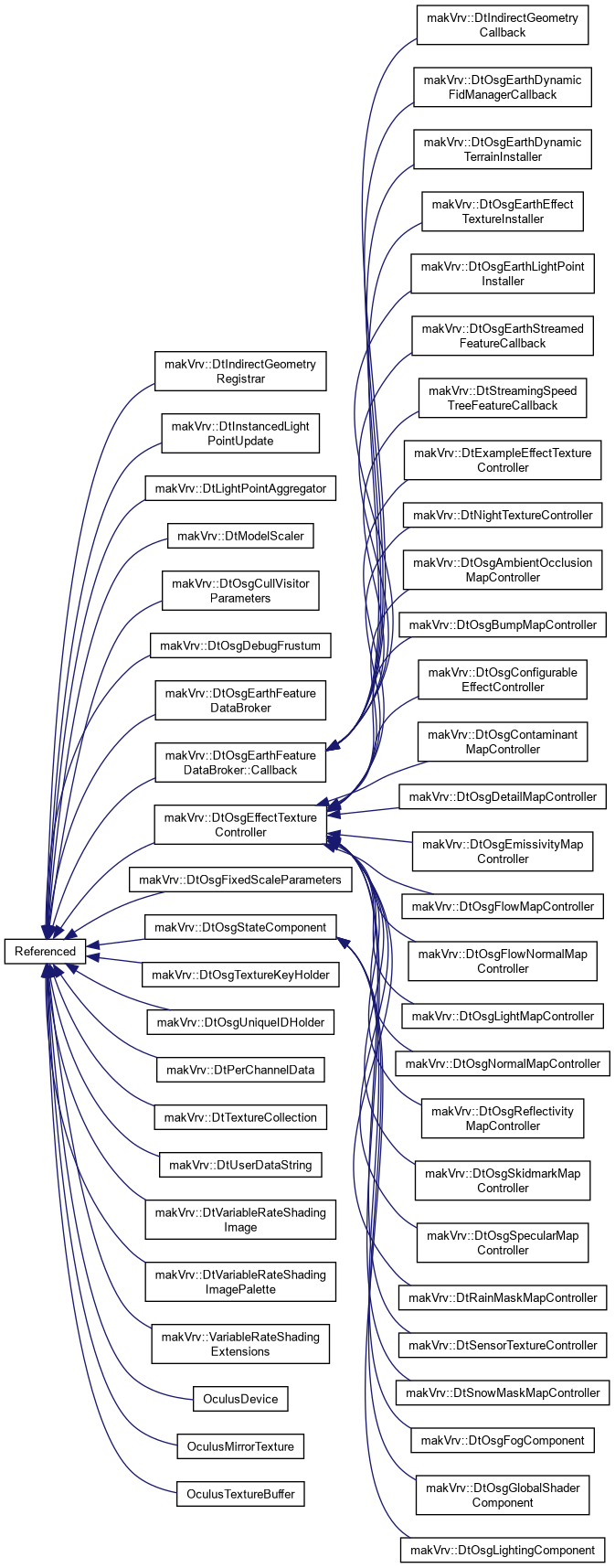 Referenced

makVrv::DtIndirectGeometry Registrar

makVrv::DtInstancedLight PointUpdate

makVrv::DtLightPointAggregator

makVrv::DtModelScaler

makVrv::DtOsgCullVisitor Parameters

makVrv::DtOsgDebugFrustum

makVrv::DtOsgEarthFeature DataBroker

makVrv::DtOsgEarthFeature DataBroker::Callback

makVrv::DtOsgEffectTexture Controller

makVrv::DtOsgFixedScaleParameters

makVrv::DtOsgStateComponent

makVrv::DtOsgTextureKeyHolder

makVrv::DtOsgUniqueIDHolder

makVrv::DtPerChannelData

makVrv::DtTextureCollection

makVrv::DtUserDataString

makVrv::DtVariableRateShading Image

makVrv::DtVariableRateShading ImagePalette

makVrv::VariableRateShading Extensions

OculusDevice

OculusMirrorTexture

OculusTextureBuffer

makVrv::DtIndirectGeometry Callback

makVrv::DtOsgEarthDynamic FidManagerCallback

makVrv::DtOsgEarthDynamic TerrainInstaller

makVrv::DtOsgEarthEffect TextureInstaller

makVrv::DtOsgEarthLightPoint Installer

makVrv::DtOsgEarthStreamed FeatureCallback

makVrv::DtStreamingSpeed TreeFeatureCallback

makVrv::DtExampleEffectTexture Controller

makVrv::DtNightTextureController

makVrv::DtOsgAmbientOcclusion MapController

makVrv::DtOsgBumpMapController

makVrv::DtOsgConfigurable EffectController

makVrv::DtOsgContaminant MapController

makVrv::DtOsgDetailMapController

makVrv::DtOsgEmissivityMap Controller

makVrv::DtOsgFlowMapController

makVrv::DtOsgFlowNormalMap Controller

makVrv::DtOsgLightMapController

makVrv::DtOsgNormalMapController

makVrv::DtOsgReflectivity MapController

makVrv::DtOsgSkidmarkMap Controller

makVrv::DtOsgSpecularMap Controller

makVrv::DtRainMaskMapController

makVrv::DtSensorTextureController

makVrv::DtSnowMaskMapController

makVrv::DtOsgFogComponent

makVrv::DtOsgGlobalShader Component

makVrv::DtOsgLightingComponent